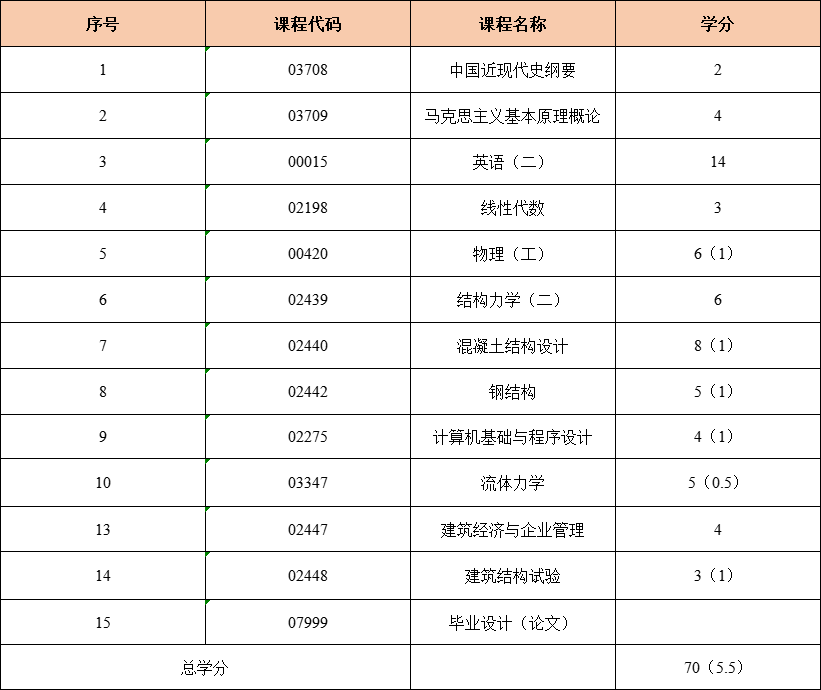 | 序号 | 课程代码 | 课程名称 | 学分 |
|---|---|---|---|
| 1 | 03708 | 中国近现代史纲要 | 2 |
| 2 | 03709 | 马克思主义基本原理概论 | 4 |
| 3 | 00015 | 英语（二） | 14 |
| 4 | 02198 | 线性代数 | 3 |
| 5 | 00420 | 物理（工） | 6（1） |
| 6 | 02439 | 结构力学（二） | 6 |
| 7 | 02440 | 混凝土结构设计 | 8（1） |
| 8 | 02442 | 钢结构 | 5（1） |
| 9 | 02275 | 计算机基础与程序设计 | 4（1） |
| 10 | 03347 | 流体力学 | 5（0.5） |
| 13 | 02447 | 建筑经济与企业管理 | 4 |
| 14 | 02448 | 建筑结构试验 | 3（1） |
| 15 | 07999 | 毕业设计（论文） | |
| 总学分 | | | 70（5.5） |